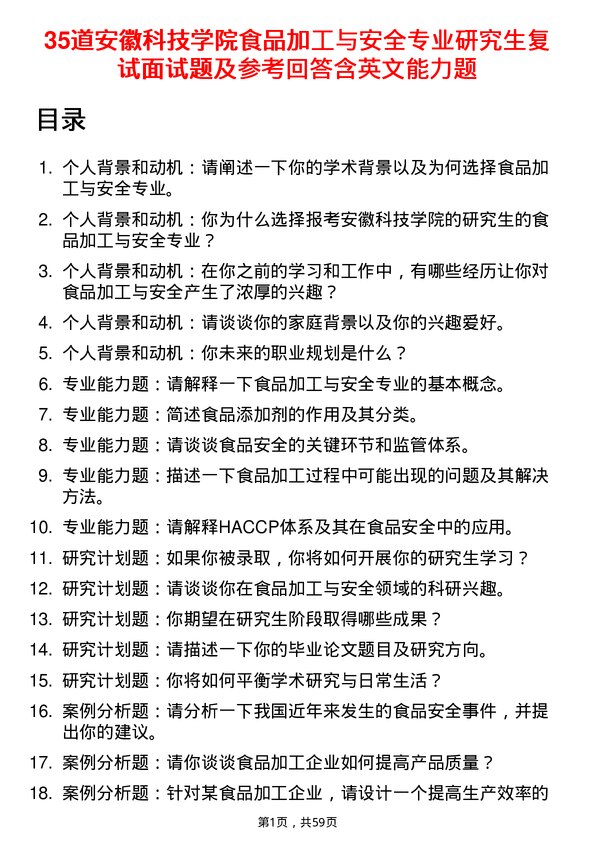 35道安徽科技学院食品加工与安全专业研究生复试面试题及参考回答含英文能力题

目录

1. 个人背景和动机：请阐述一下你的学术背景以及为何选择食品加工与安全专业。
2. 个人背景和动机：你为什么选择报考安徽科技学院的研究生的食品加工与安全专业？
3. 个人背景和动机：在你之前的学习和工作中，有哪些经历让你对食品加工与安全产生了浓厚的兴趣？
4. 个人背景和动机：请谈谈你的家庭背景以及你的兴趣爱好。
5. 个人背景和动机：你未来的职业规划是什么？
6. 专业能力题：请解释一下食品加工与安全专业的基本概念。
7. 专业能力题：简述食品添加剂的作用及其分类。
8. 专业能力题：请谈谈食品安全的关键环节和监管体系。
9. 专业能力题：描述一下食品加工过程中可能出现的问题及其解决方法。
10. 专业能力题：请解释HACCP体系及其在食品安全中的应用。
11. 研究计划题：如果你被录取，你将如何开展你的研究生学习？
12. 研究计划题：请谈谈你在食品加工与安全领域的科研兴趣。
13. 研究计划题：你期望在研究生阶段取得哪些成果？
14. 研究计划题：请描述一下你的毕业论文题目及研究方向。
15. 研究计划题：你将如何平衡学术研究与日常生活？
16. 案例分析题：请分析一下我国近年来发生的食品安全事件，并提出你的建议。
17. 案例分析题：请你谈谈食品加工企业如何提高产品质量？
18. 案例分析题：针对某食品加工企业，请设计一个提高生产效率的

第1页，共59页